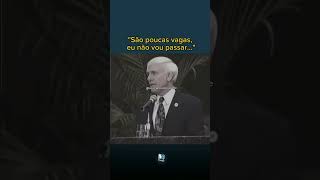 "São poucas vagas, eu não vou passar..."